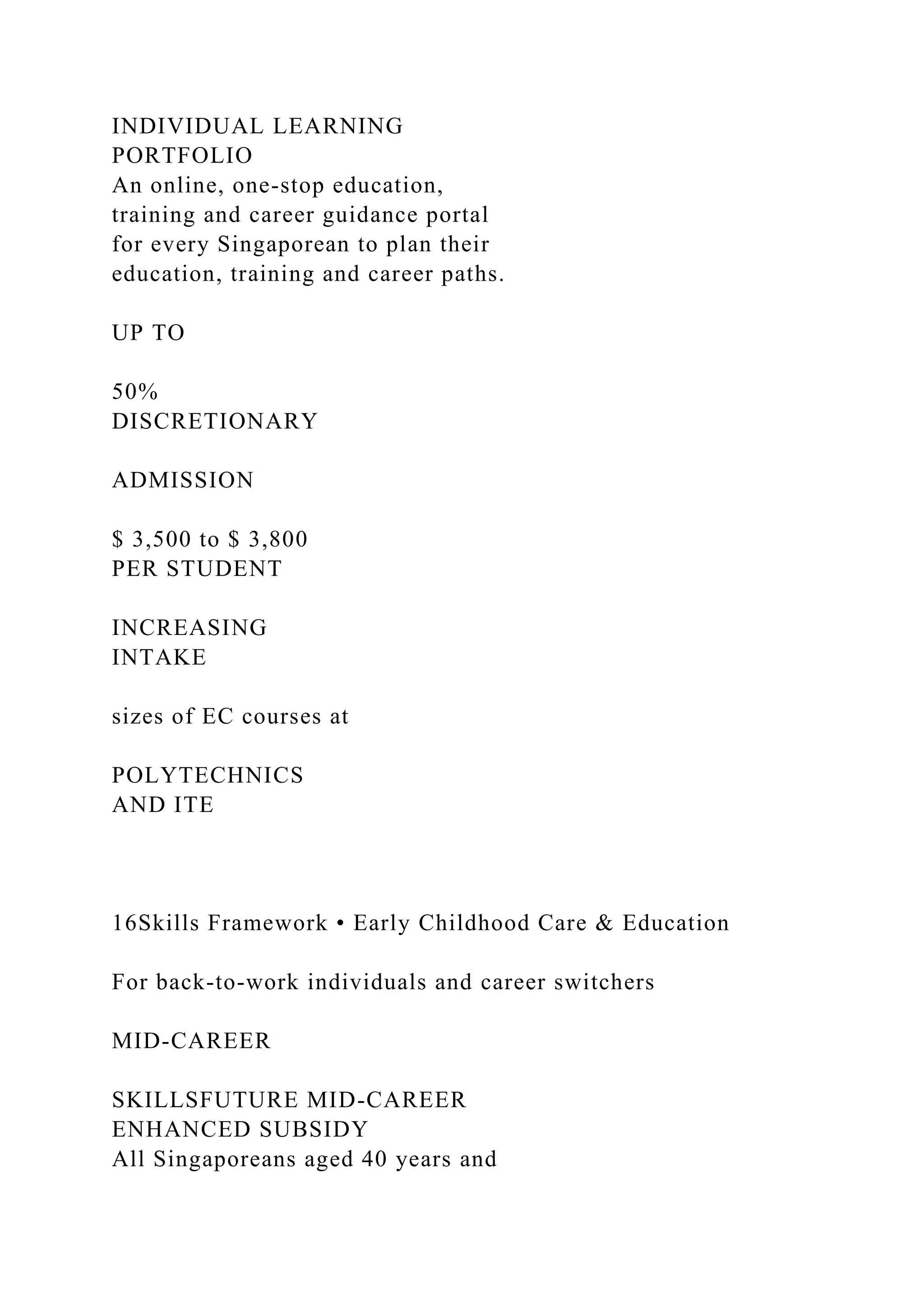 INDIVIDUAL LEARNING PORTFOLIO
An online, one-stop education, training and career guidance portal for every Singaporean to plan their education, training and career paths.

UP TO

50%
DISCRETIONARY

ADMISSION

\$ 3,500 to \$ 3,800
PER STUDENT

INCREASING
INTAKE

sizes of EC courses at

POLYTECHNICS
AND ITE

16Skills Framework • Early Childhood Care & Education

For back-to-work individuals and career switchers

MID-CAREER

SKILLSFUTURE MID-CAREER
ENHANCED SUBSIDY
All Singaporeans aged 40 years and